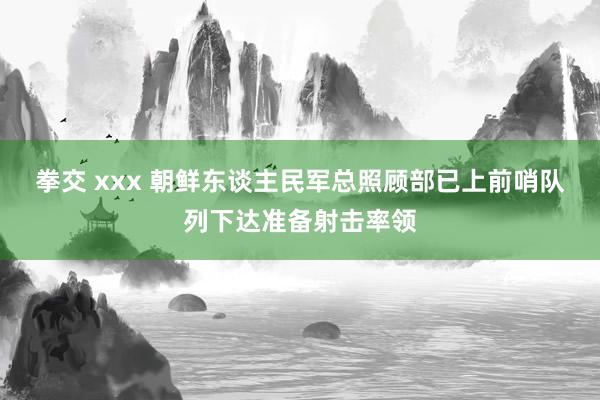 拳交 xxx 朝鲜东谈主民军总照顾部已上前哨队列下达准备射击率领